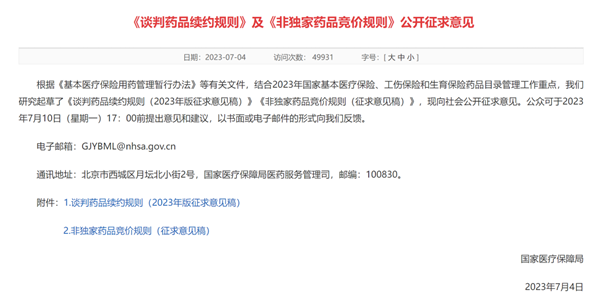 《谈判药品续约规则》及《非独家药品竞价规则》公开征求意见

日期：2023-07-04　　访问次数：49931　　字号：[ 大 中 小 ]

根据《基本医疗保险用药管理暂行办法》等有关文件，结合2023年国家基本医疗保险、工伤保险和生育保险药品目录管理工作重点，我们研究起草了《谈判药品续约规则（2023年版征求意见稿）》《非独家药品竞价规则（征求意见稿）》，现向社会公开征求意见。公众可于2023年7月10日（星期一）17：00前提出意见和建议，以书面或电子邮件的形式向我们反馈。

电子邮箱：GJYBML@nhsa.gov.cn

通讯地址：北京市西城区月坛北小街2号，国家医疗保障局医药服务管理司，邮编：100830。

附件：1.谈判药品续约规则（2023年版征求意见稿）

2.非独家药品竞价规则（征求意见稿）

国家医疗保障局

2023年7月4日